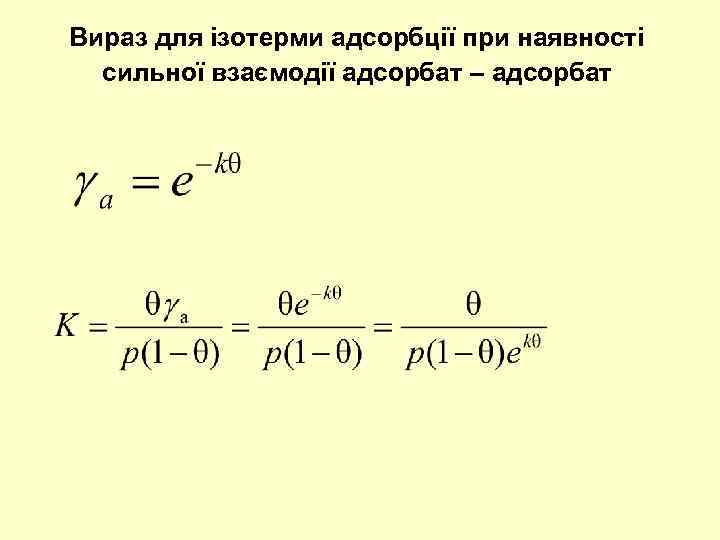 Вираз для ізотерми адсорбції при наявності сильної взаємодії адсорбат – адсорбат

$\gamma_a = e^{-k\theta}$

$K = \frac{\theta\gamma_a}{p(1-\theta)} = \frac{\theta e^{-k\theta}}{p(1-\theta)} = \frac{\theta}{p(1-\theta)e^{k\theta}}$